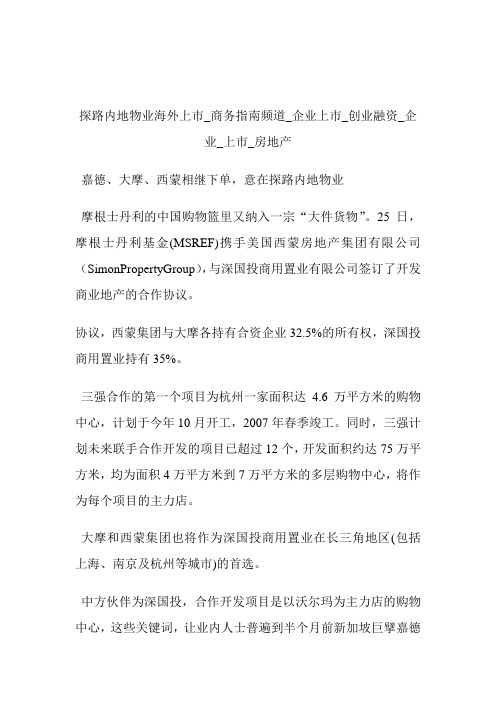 探路内地物业海外上市_商务指南频道_企业上市_创业融资_企业_上市_房地产

嘉德、大摩、西蒙相继下单，意在探路内地物业

摩根士丹利的中国购物篮里又纳入一宗“大件货物”。25 日，摩根士丹利基金(MSREF)携手美国西蒙房地产集团有限公司（SimonPropertyGroup)，与深国投商用置业有限公司签订了开发商业地产的合作协议。

协议，西蒙集团与大摩各持有合资企业 32.5%的所有权，深国投商用置业持有 35%。

三强合作的第一个项目为杭州一家面积达 4.6 万平方米的购物中心，计划于今年 10 月开工，2007 年春季竣工。同时，三强计划未来联手合作开发的项目已超过 12 个，开发面积约达 75 万平方米，均为面积 4 万平方米到 7 万平方米的多层购物中心，将作为每个项目的主力店。

大摩和西蒙集团也将作为深国投商用置业在长三角地区(包括上海、南京及杭州等城市)的首选。

中方伙伴为深国投，合作开发项目是以沃尔玛为主力店的购物中心，这些关键词，让业内人士普遍到半个月前新加坡巨擘嘉德